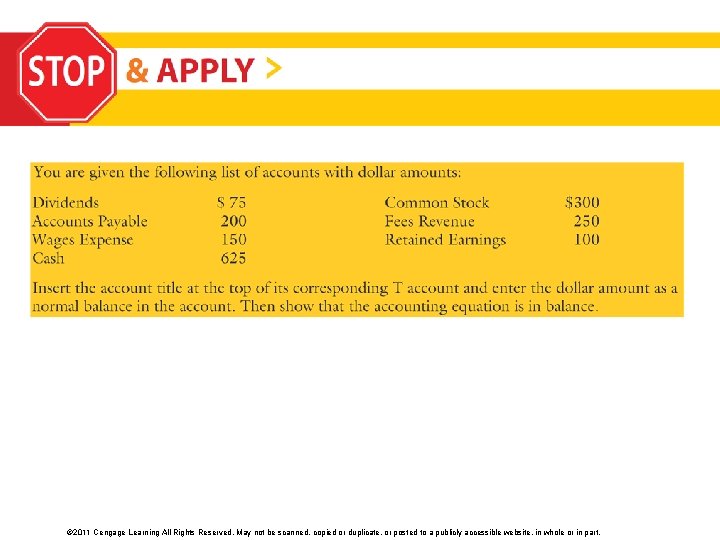 STOP & APPLY >

You are given the following list of accounts with dollar amounts:

Dividends $ 75
Accounts Payable 200
Wages Expense 150
Cash 625

Common Stock $300
Fees Revenue 250
Retained Earnings 100

Insert the account title at the top of its corresponding T account and enter the dollar amount as a normal balance in the account. Then show that the accounting equation is in balance.

©2011 Cengage Learning All Rights Reserved. May not be scanned, copied or duplicate, or posted to a publicly accessible website, in whole or in part.